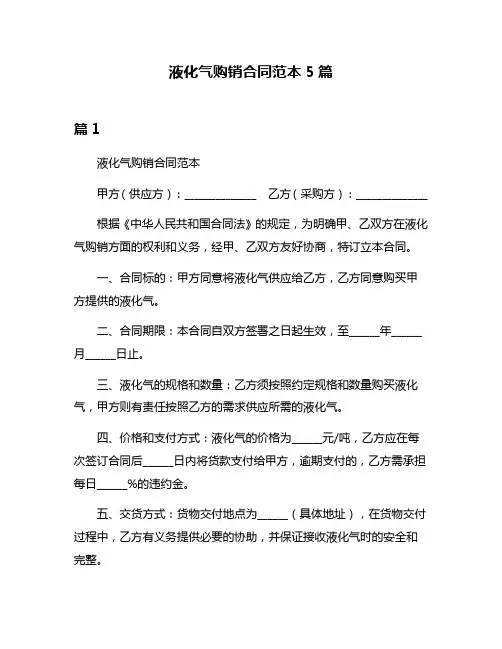 液化气购销合同范本 5 篇

篇 1

液化气购销合同范本

甲方（供应方）：______________ 乙方（采购方）：______________

根据《中华人民共和国合同法》的规定，为明确甲、乙双方在液化气购销方面的权利和义务，经甲、乙双方友好协商，特订立本合同。

一、合同标的：甲方同意将液化气供应给乙方，乙方同意购买甲方提供的液化气。

二、合同期限：本合同自双方签署之日起生效，至______年______月______日止。

三、液化气的规格和数量：乙方须按照约定规格和数量购买液化气，甲方则有责任按照乙方的需求供应所需的液化气。

四、价格和支付方式：液化气的价格为______元/吨，乙方应在每次签订合同后______日内将货款支付给甲方，逾期支付的，乙方需承担每日______%的违约金。

五、交货方式：货物交付地点为______（具体地址），在货物交付过程中，乙方有义务提供必要的协助，并保证接收液化气时的安全和完整。